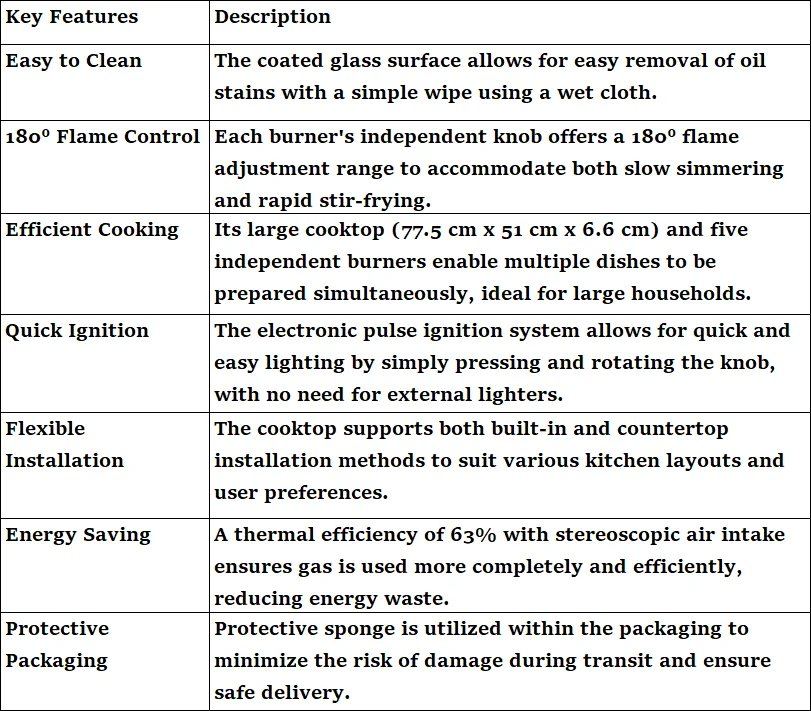 | Key Features | Description |
|---|---|
| Easy to Clean | The coated glass surface allows for easy removal of oil stains with a simple wipe using a wet cloth. |
| 180⁰ Flame Control | Each burner's independent knob offers a 180⁰ flame adjustment range to accommodate both slow simmering and rapid stir-frying. |
| Efficient Cooking | Its large cooktop (77.5 cm x 51 cm x 6.6 cm) and five independent burners enable multiple dishes to be prepared simultaneously, ideal for large households. |
| Quick Ignition | The electronic pulse ignition system allows for quick and easy lighting by simply pressing and rotating the knob, with no need for external lighters. |
| Flexible Installation | The cooktop supports both built-in and countertop installation methods to suit various kitchen layouts and user preferences. |
| Energy Saving | A thermal efficiency of 63% with stereoscopic air intake ensures gas is used more completely and efficiently, reducing energy waste. |
| Protective Packaging | Protective sponge is utilized within the packaging to minimize the risk of damage during transit and ensure safe delivery. |